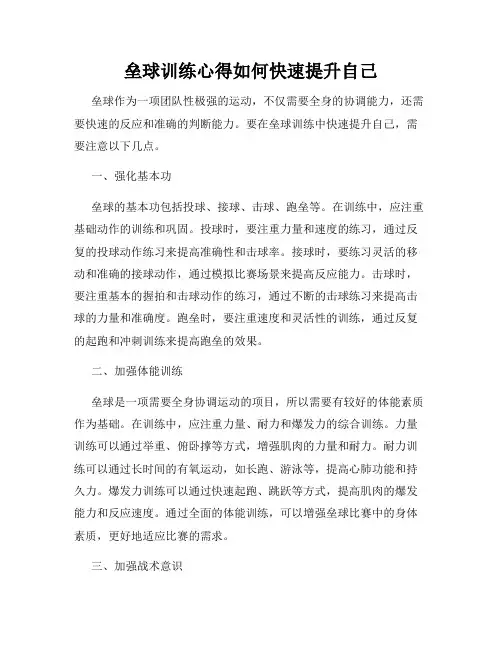 垒球训练心得如何快速提升自己

垒球作为一项团队性极强的运动，不仅需要全身的协调能力，还需要快速的反应和准确的判断能力。要在垒球训练中快速提升自己，需要注意以下几点。

一、强化基本功

垒球的基本功包括投球、接球、击球、跑垒等。在训练中，应注重基础动作的训练和巩固。投球时，要注重力量和速度的练习，通过反复的投球动作练习来提高准确性和击球率。接球时，要练习灵活的移动和准确的接球动作，通过模拟比赛场景来提高反应能力。击球时，要注重基本的握拍和击球动作的练习，通过不断的击球练习来提高击球的力量和准确度。跑垒时，要注重速度和灵活性的训练，通过反复的起跑和冲刺训练来提高跑垒的效果。

二、加强体能训练

垒球是一项需要全身协调运动的项目，所以需要有较好的体能素质作为基础。在训练中，应注重力量、耐力和爆发力的综合训练。力量训练可以通过举重、俯卧撑等方式，增强肌肉的力量和耐力。耐力训练可以通过长时间的有氧运动，如长跑、游泳等，提高心肺功能和持久力。爆发力训练可以通过快速起跑、跳跃等方式，提高肌肉的爆发能力和反应速度。通过全面的体能训练，可以增强垒球比赛中的身体素质，更好地适应比赛的需求。

三、加强战术意识